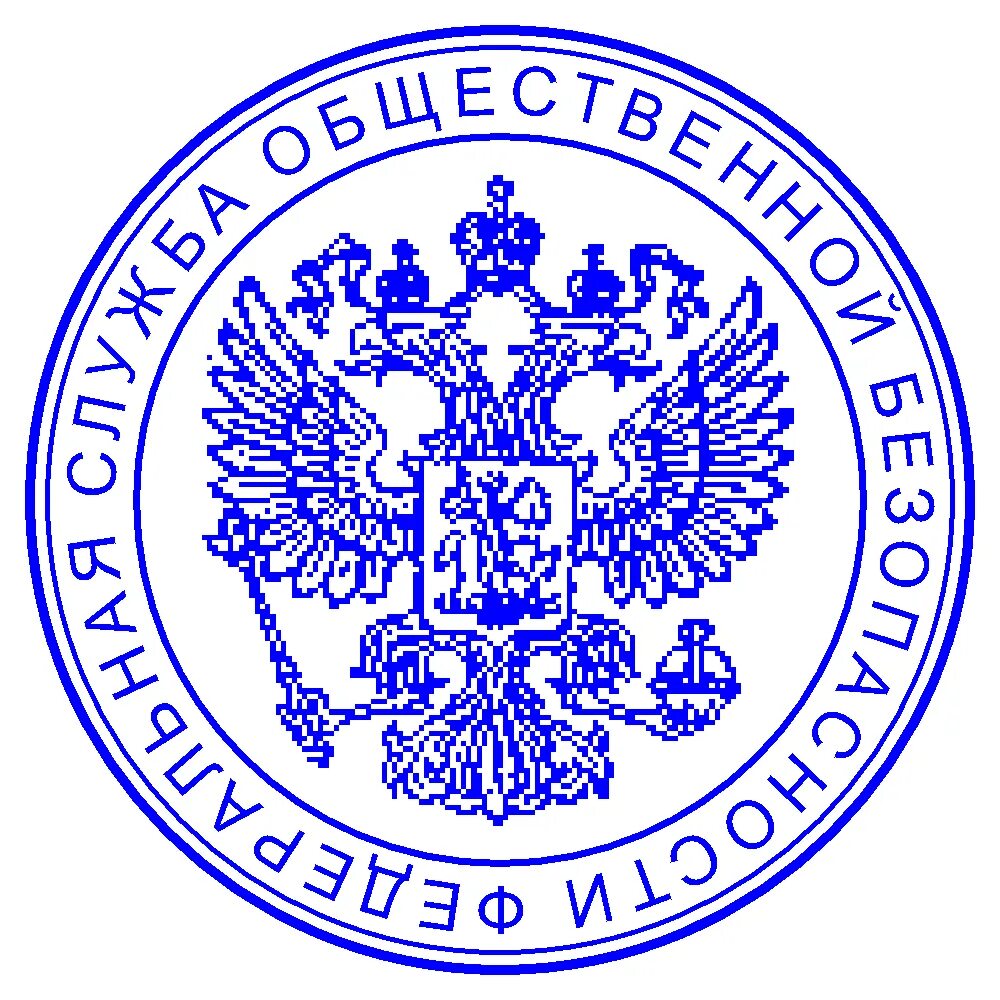 ФЕДЕРАЛЬНАЯ СЛУЖБА ОБЩЕСТВЕННОЙ БЕЗОПАСНОСТИ